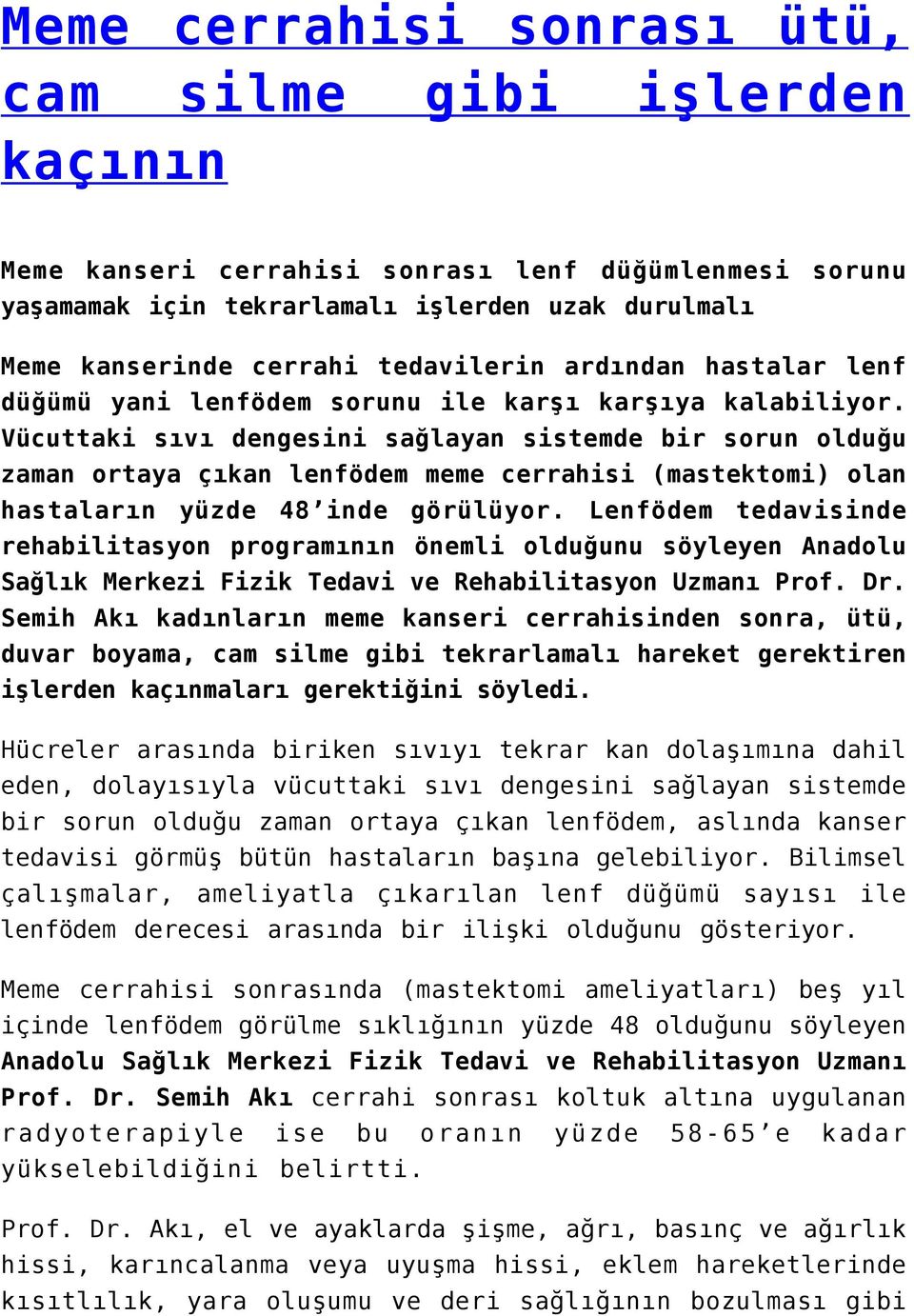 Meme cerrahisi sonrası ütü, cam silme gibi işlerden kaçının

Meme kanseri cerrahisi sonrası lenf düğümlenmesi sorunu yaşamamak için tekrarlamalı işlerden uzak durulmalı

Meme kanserinde cerrahi tedavilerin ardından hastalar lenf düğümü yani lenfödem sorunu ile karşı karşıya kalabiliyor. Vücuttaki sıvı dengesini sağlayan sistemde bir sorun olduğu zaman ortaya çıkan lenfödem meme cerrahisi (mastektomi) olan hastaların yüzde 48'inde görülüyor. Lenfödem tedavisinde rehabilitasyon programının önemli olduğunu söyleyen Anadolu Sağlık Merkezi Fizik Tedavi ve Rehabilitasyon Uzmanı Prof. Dr. Semih Akı kadınların meme kanseri cerrahisinden sonra, ütü, duvar boyama, cam silme gibi tekrarlamalı hareket gerektiren işlerden kaçınmaları gerektiğini söyledi.

Hücreler arasında biriken sıvıyı tekrar kan dolaşımına dahil eden, dolayısıyla vücuttaki sıvı dengesini sağlayan sistemde bir sorun olduğu zaman ortaya çıkan lenfödem, aslında kanser tedavisi görmüş bütün hastaların başına gelebiliyor. Bilimsel çalışmalar, ameliyatla çıkarılan lenf düğümü sayısı ile lenfödem derecesi arasında bir ilişki olduğunu gösteriyor.

Meme cerrahisi sonrasında (mastektomi ameliyatları) beş yıl içinde lenfödem görülme sıklığının yüzde 48 olduğunu söyleyen Anadolu Sağlık Merkezi Fizik Tedavi ve Rehabilitasyon Uzmanı Prof. Dr. Semih Akı cerrahi sonrası koltuk altına uygulanan radyoterapiyle ise bu oranın yüzde 58-65'e kadar yükselebildiğini belirtti.

Prof. Dr. Akı, el ve ayaklarda şişme, ağrı, basınç ve ağırlık hissi, karıncalanma veya uyuşma hissi, eklem hareketlerinde kısıtlılık, yara oluşumu ve deri sağlığının bozulması gibi